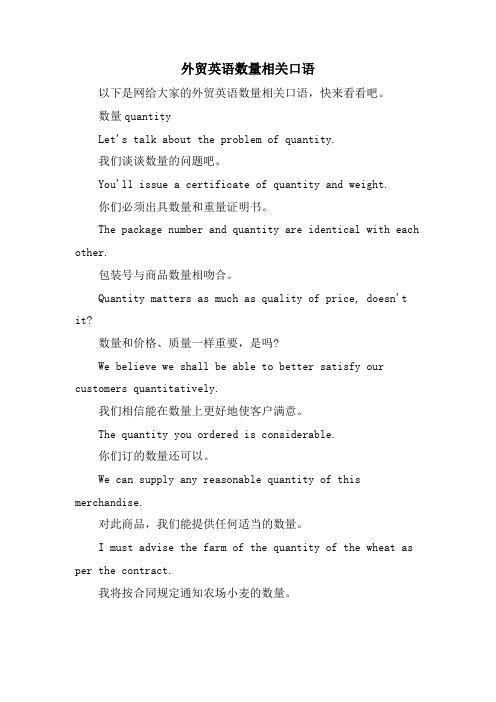 外贸英语数量相关口语

以下是网给大家的外贸英语数量相关口语，快来看看吧。

数量 quantity

Let's talk about the problem of quantity.

我们谈谈数量的问题吧。

You'll issue a certificate of quantity and weight.

你们必须出具数量和重量证明书。

The package number and quantity are identical with each other.

包装号与商品数量相吻合。

Quantity matters as much as quality of price, doesn't it?

数量和价格、质量一样重要，是吗?

We believe we shall be able to better satisfy our customers quantitatively.

我们相信能在数量上更好地使客户满意。

The quantity you ordered is considerable.

你们订的数量还可以。

We can supply any reasonable quantity of this merchandise.

对此商品，我们能提供任何适当的数量。

I must advise the farm of the quantity of the wheat as per the contract.

我将按合同规定通知农场小麦的数量。